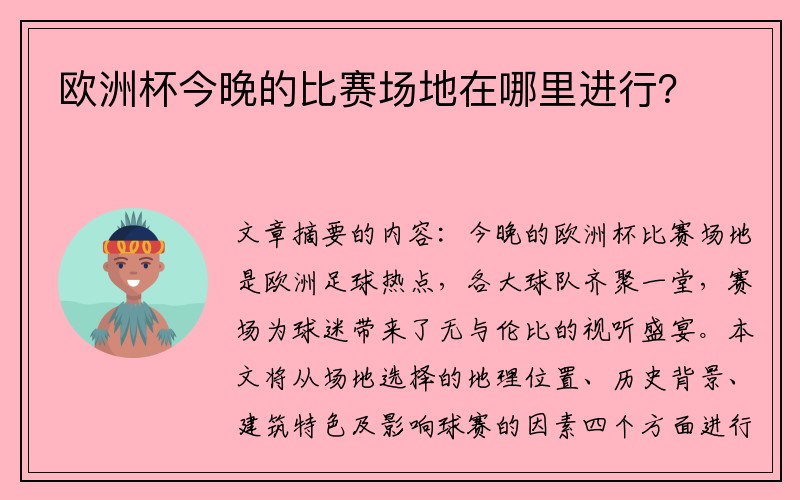 欧洲杯今晚的比赛场地在哪里进行？

文章摘要的内容：今晚的欧洲杯比赛场地是欧洲足球热点，各大球队齐聚一堂，赛场为球迷带来了无与伦比的视听盛宴。本文将从场地选择的地理位置、历史背景、建筑特色及影响球赛的因素四个方面进行